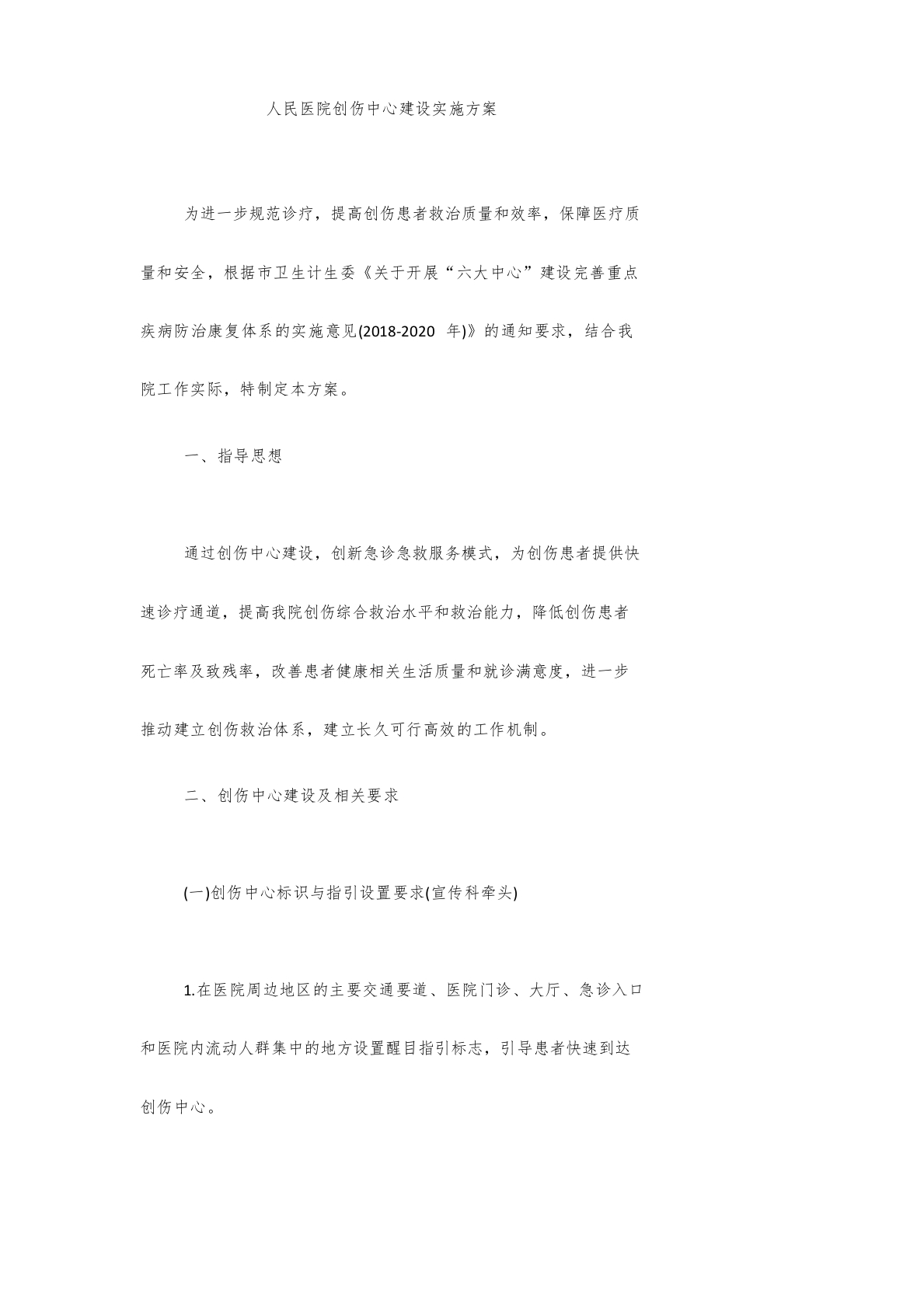 人民医院创伤中心建设实施方案

为进一步规范诊疗，提高创伤患者救治质量和效率，保障医疗质量和安全，根据市卫生计生委《关于开展“六大中心”建设完善重点疾病防治康复体系的实施意见(2018-2020 年)》的通知要求，结合我院工作实际，特制定本方案。

一、指导思想

通过创伤中心建设，创新急诊急救服务模式，为创伤患者提供快速诊疗通道，提高我院创伤综合救治水平和救治能力，降低创伤患者死亡率及致残率，改善患者健康相关生活质量和就诊满意度，进一步推动建立创伤救治体系，建立长久可行高效的工作机制。

二、创伤中心建设及相关要求

(一)创伤中心标识与指引设置要求(宣传科牵头)

1.在医院周边地区的主要交通要道、医院门诊、大厅、急诊入口和医院内流动人群集中的地方设置醒目指引标志，引导患者快速到达创伤中心。